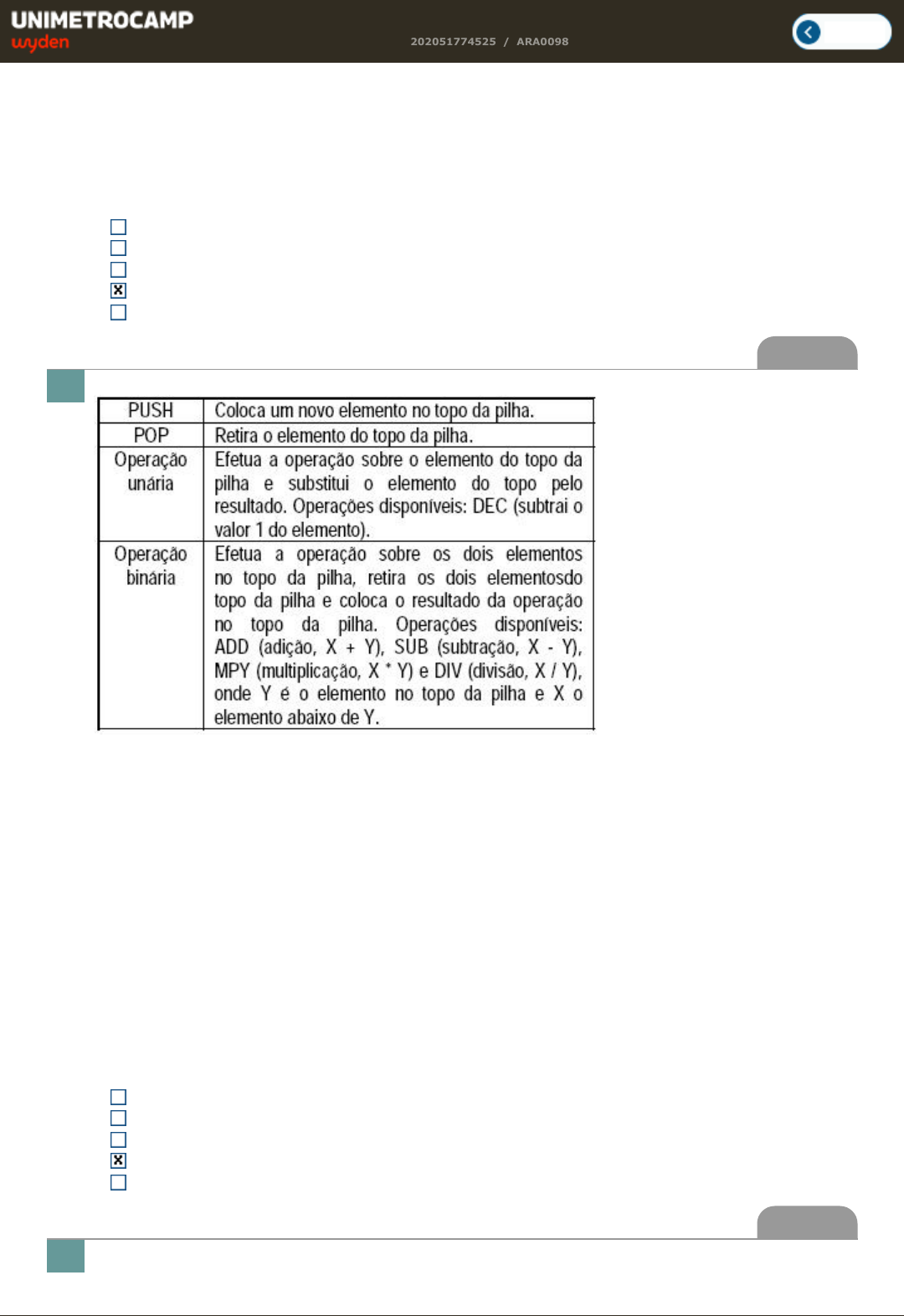 UNIMETROCAMP
wyden

202051774525 / ARA0098

| PUSH | Coloca um novo elemento no topo da pilha. |
|---|---|
| POP | Retira o elemento do topo da pilha. |
| Operação unária | Efetua a operação sobre o elemento do topo da pilha e substitui o elemento do topo pelo resultado. Operações disponíveis: DEC (subtrai o valor 1 do elemento). |
| Operação binária | Efetua a operação sobre os dois elementos no topo da pilha, retira os dois elementosdo topo da pilha e coloca o resultado da operação no topo da pilha. Operações disponíveis: ADD (adição, X + Y), SUB (subtração, X - Y), MPY (multiplicação, X * Y) e DIV (divisão, X / Y), onde Y é o elemento no topo da pilha e X o elemento abaixo de Y. |